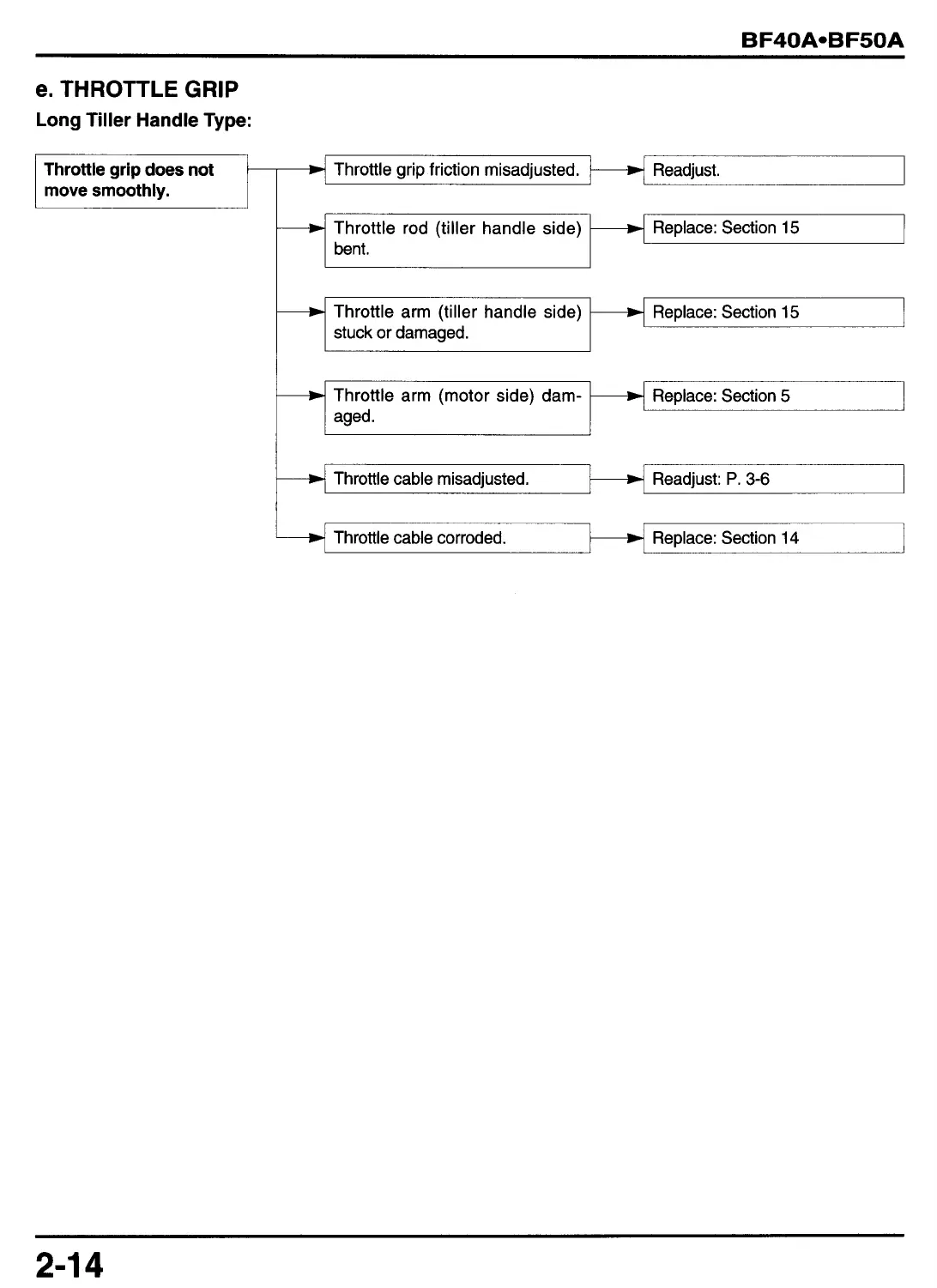 BF40A•BF50A

e. THROTTLE GRIP

Long Tiller Handle Type:

Throttle grip does not move smoothly.

Throttle grip friction misadjusted.

Readjust.

Throttle rod (tiller handle side) bent.

Replace: Section 15

Throttle arm (tiller handle side) stuck or damaged.

Replace: Section 15

Throttle arm (motor side) damaged.

Replace: Section 5

Throttle cable misadjusted.

Readjust: P. 3-6

Throttle cable corroded.

Replace: Section 14

2-14